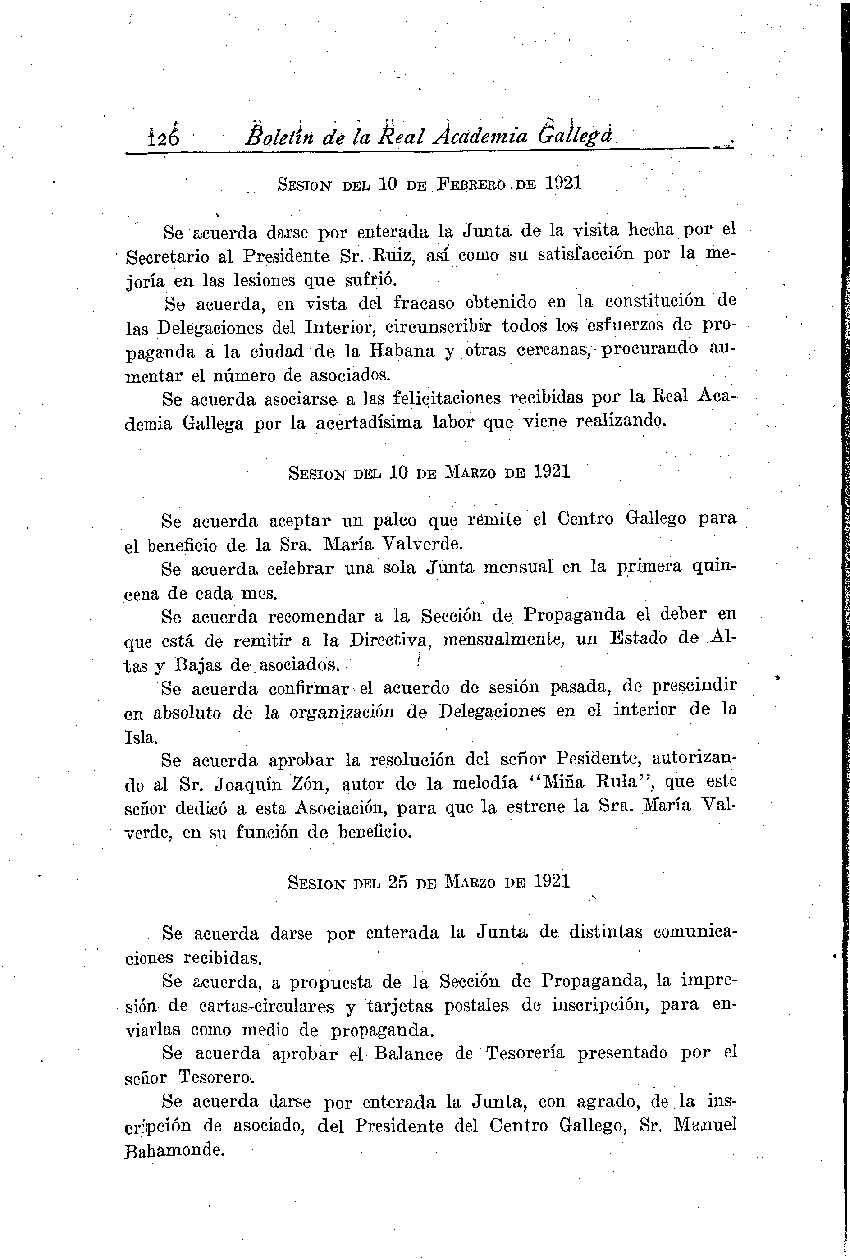 126 Boletín de la Real Academia Gallega

Sesion del 10 de Febrero de 1921

Se acuerda darse por enterada la Junta de la visita hecha por el Secretario al Presidente Sr. Ruiz, así como su satisfacción por la mejoría en las lesiones que sufrió.

Se acuerda, en vista del fracaso obtenido en la constitución de las Delegaciones del Interior, circunscribir todos los esfuerzos de propaganda a la ciudad de la Habana y otras cercanas, procurando aumentar el número de asociados.

Se acuerda asociarse a las felicitaciones recibidas por la Real Academia Gallega por la acertadísima labor que viene realizando.

Sesion del 10 de Marzo de 1921

Se acuerda aceptar un palco que remite el Centro Gallego para el beneficio de la Sra. María Valverde.

Se acuerda celebrar una sola Junta mensual en la primera quincena de cada mes.

Se acuerda recomendar a la Sección de Propaganda el deber en que está de remitir a la Directiva, mensualmente, un Estado de Altas y Bajas de asociados.

Se acuerda confirmar el acuerdo de sesión pasada, de prescindir en absoluto de la organización de Delegaciones en el interior de la Isla.

Se acuerda aprobar la resolución del señor Pesidente, autorizando al Sr. Joaquín Zón, autor de la melodía "Miña Rula", que este señor dedicó a esta Asociación, para que la estrene la Sra. María Valverde, en su función de beneficio.

Sesion del 25 de Marzo de 1921

Se acuerda darse por enterada la Junta de distintas comunicaciones recibidas.

Se acuerda, a propuesta de la Sección de Propaganda, la impresión de cartas-circulares y tarjetas postales de inscripción, para enviarlas como medio de propaganda.

Se acuerda aprobar el Balance de Tesorería presentado por el señor Tesorero.

Se acuerda darse por enterada la Junta, con agrado, de la inscripción de asociado, del Presidente del Centro Gallego, Sr. Manuel Bahamonde.